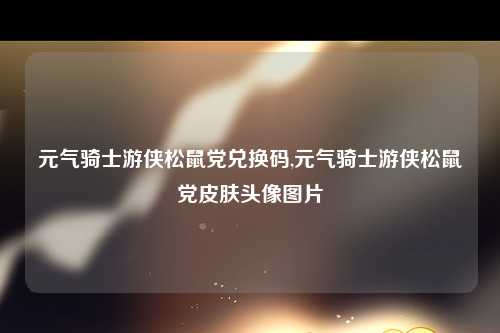 元气骑士游侠松鼠党兑换码,元气骑士游侠松鼠党皮肤头像图片